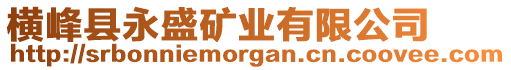 横峰县永盛矿业有限公司
http://srbonniemorgan.cn.coovee.com